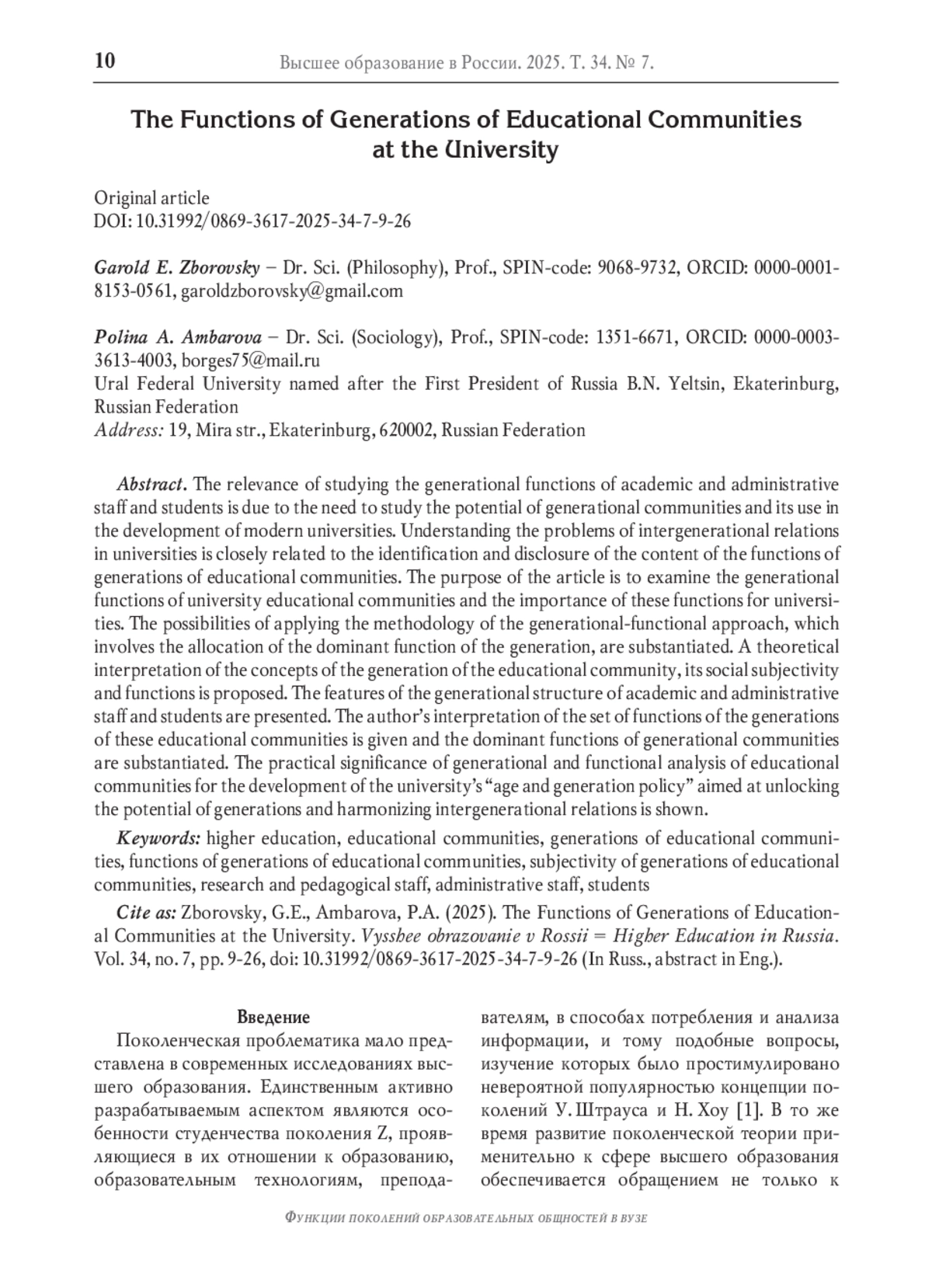 10 Высшее образование в России. 2025. Т. 34. № 7.

The Functions of Generations of Educational Communities at the University

Original article
DOI: 10.31992/0869-3617-2025-34-7-9-26

Garold E. Zborovsky – Dr. Sci. (Philosophy), Prof., SPIN-code: 9068-9732, ORCID: 0000-0001-8153-0561, garoldzborovsky@gmail.com

Polina A. Ambarova – Dr. Sci. (Sociology), Prof., SPIN-code: 1351-6671, ORCID: 0000-0003-3613-4003, borges75@mail.ru
Ural Federal University named after the First President of Russia B.N. Yeltsin, Ekaterinburg, Russian Federation
Address: 19, Mira str., Ekaterinburg, 620002, Russian Federation

Abstract. The relevance of studying the generational functions of academic and administrative staff and students is due to the need to study the potential of generational communities and its use in the development of modern universities. Understanding the problems of intergenerational relations in universities is closely related to the identification and disclosure of the content of the functions of generations of educational communities. The purpose of the article is to examine the generational functions of university educational communities and the importance of these functions for universities. The possibilities of applying the methodology of the generational-functional approach, which involves the allocation of the dominant function of the generation, are substantiated. A theoretical interpretation of the concepts of the generation of the educational community, its social subjectivity and functions is proposed. The features of the generational structure of academic and administrative staff and students are presented. The author's interpretation of the set of functions of the generations of these educational communities is given and the dominant functions of generational communities are substantiated. The practical significance of generational and functional analysis of educational communities for the development of the university's "age and generation policy" aimed at unlocking the potential of generations and harmonizing intergenerational relations is shown.

Keywords: higher education, educational communities, generations of educational communities, functions of generations of educational communities, subjectivity of generations of educational communities, research and pedagogical staff, administrative staff, students

Cite as: Zborovsky, G.E., Ambarova, P.A. (2025). The Functions of Generations of Educational Communities at the University. Vysshee obrazovanie v Rossii = Higher Education in Russia. Vol. 34, no. 7, pp. 9-26, doi: 10.31992/0869-3617-2025-34-7-9-26 (In Russ., abstract in Eng.).

Введение

Поколенческая проблематика мало представлена в современных исследованиях высшего образования. Единственным активно разрабатываемым аспектом являются особенности студенчества поколения Z, проявляющиеся в их отношении к образованию, образовательным технологиям, преподавателям, в способах потребления и анализа информации, и тому подобные вопросы, изучение которых было простимулировано невероятной популярностью концепции поколений У. Штрауса и Н. Хоу [1]. В то же время развитие поколенческой теории применительно к сфере высшего образования обеспечивается обращением не только к

Функции поколений образовательных общностей в вузе